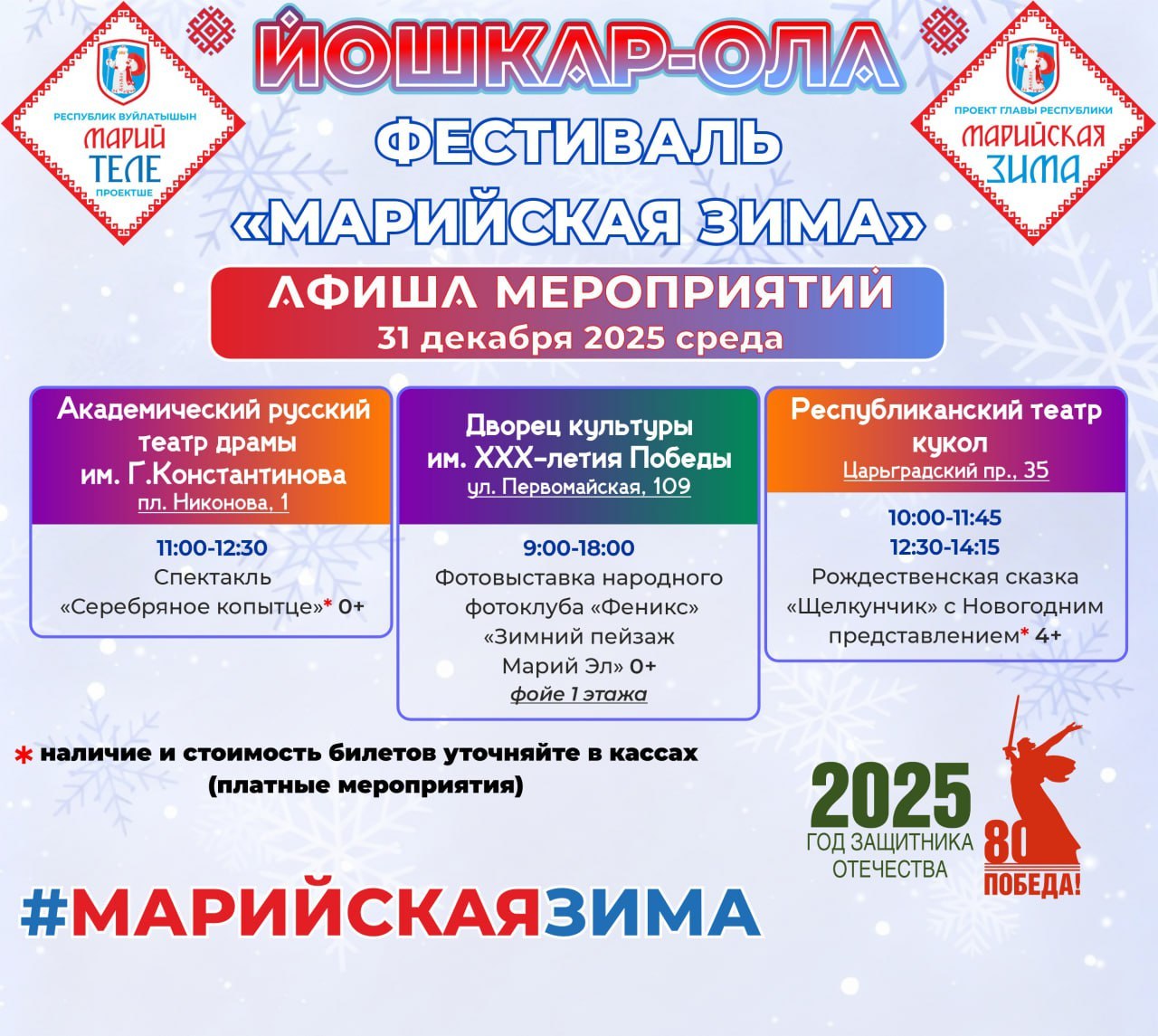 РЕСПУБЛИК ВУЙЛАТЫШЫН
МАРИЙ
ТЕЛЕ
ПРОЕКТШЕ

ЙОШКАР-ОЛА
ФЕСТИВАЛЬ
«МАРИЙСКАЯ ЗИМА»

ПРОЕКТ ГЛАВЫ РЕСПУБЛИКИ
МАРИЙСКАЯ
ЗИМА

АФИША МЕРОПРИЯТИЙ
31 декабря 2025 среда

Академический русский театр драмы им. Г.Константинова
пл. Никонова, 1

11:00-12:30
Спектакль
«Серебряное копытце»* 0+

Дворец культуры им. XXX-летия Победы
ул. Первомайская, 109

9:00-18:00
Фотовыставка народного фотоклуба «Феникс» «Зимний пейзаж Марий Эл» 0+
фойе 1 этажа

Республиканский театр кукол
Царьградский пр., 35

10:00-11:45
12:30-14:15
Рождественская сказка «Щелкунчик» с Новогодним представлением* 4+

* наличие и стоимость билетов уточняйте в кассах
(платные мероприятия)

2025
ГОД ЗАЩИТНИКА
ОТЕЧЕСТВА
80
ПОБЕДА!

#МАРИЙСКАЯЗИМА